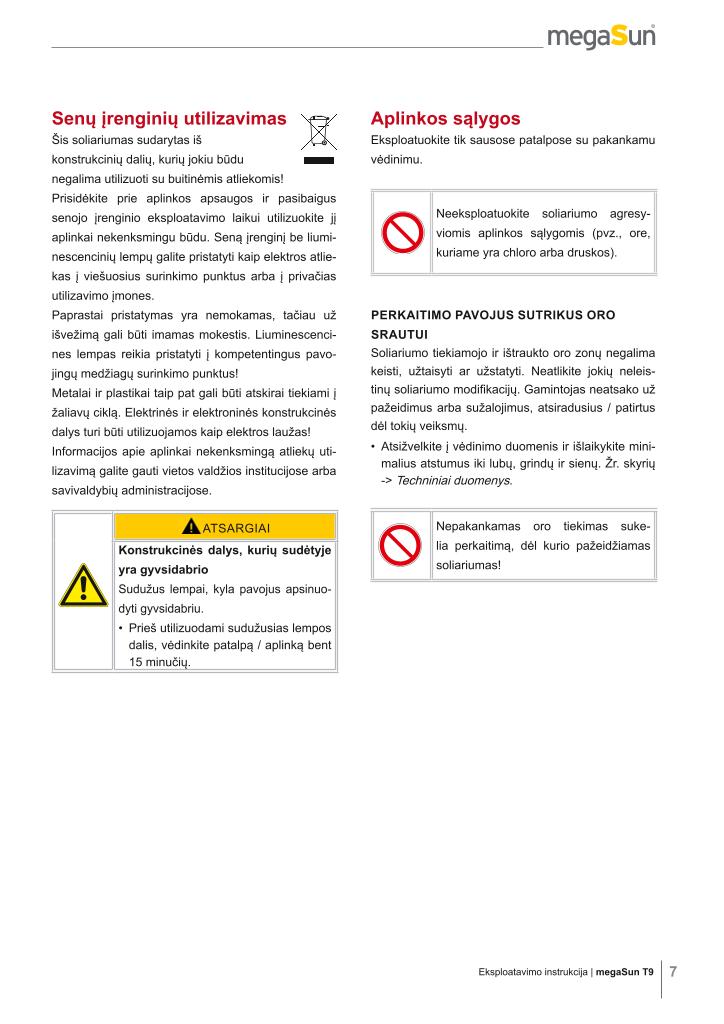 megaSun

Senų įrenginių utilizavimas

Šis soliariumas sudarytas iš konstrukcinių dalių, kurių jokiu būdu negalima utilizuoti su buitinėmis atliekomis!

Prisidėkite prie aplinkos apsaugos ir pasibaigus senojo įrenginio eksploatavimo laikui utilizuokite jį aplinkai nekenksmingu būdu. Seną įrenginį be liuminescencinių lempų galite pristatyti kaip elektros atliekas į viešuosius surinkimo punktus arba į privačias utilizavimo įmones.

Paprastai pristatymas yra nemokamas, tačiau už išvežimą gali būti imamas mokestis. Liuminescencines lempas reikia pristatyti į kompetentingus pavojingų medžiagų surinkimo punktus!

Metalai ir plastikai taip pat gali būti atskirai tiekiami į žaliavų ciklą. Elektrinės ir elektroninės konstrukcinės dalys turi būti utilizuojamos kaip elektros laužas!

Informacijos apie aplinkai nekenksmingą atliekų utilizavimą galite gauti vietos valdžios institucijose arba savivaldybių administracijose.

ATSARGIAI

Konstrukcinės dalys, kurių sudėtyje yra gyvsidabrio

Sudužus lempai, kyla pavojus apsinuodyti gyvsidabriu.

• Prieš utilizuodami sudužusias lempos dalis, vėdinkite patalpą / aplinką bent 15 minučių.

Aplinkos sąlygos

Eksploatuokite tik sausose patalpose su pakankamu vėdinimu.

Neeksploatuokite soliariumo agresyviomis aplinkos sąlygomis (pvz., ore, kuriame yra chloro arba druskos).

PERKAITIMO PAVOJUS SUTRIKUS ORO SRAUTUI

Soliariumo tiekiamojo ir ištraukto oro zonų negalima keisti, užtaisyti ar užstatyti. Neatlikite jokių neleistinų soliariumo modifikacijų. Gamintojas neatsako už pažeidimus arba sužalojimus, atsiradusius / patirtus dėl tokių veiksmų.

• Atsižvelkite į vėdinimo duomenis ir išlaikykite minimalius atstumus iki lubų, grindų ir sienų. Žr. skyrių -> Techniniai duomenys.

Nepakankamas oro tiekimas sukelia perkaitimą, dėl kurio pažeidžiamas soliariumas!

Eksploatavimo instrukcija | megaSun T9 7